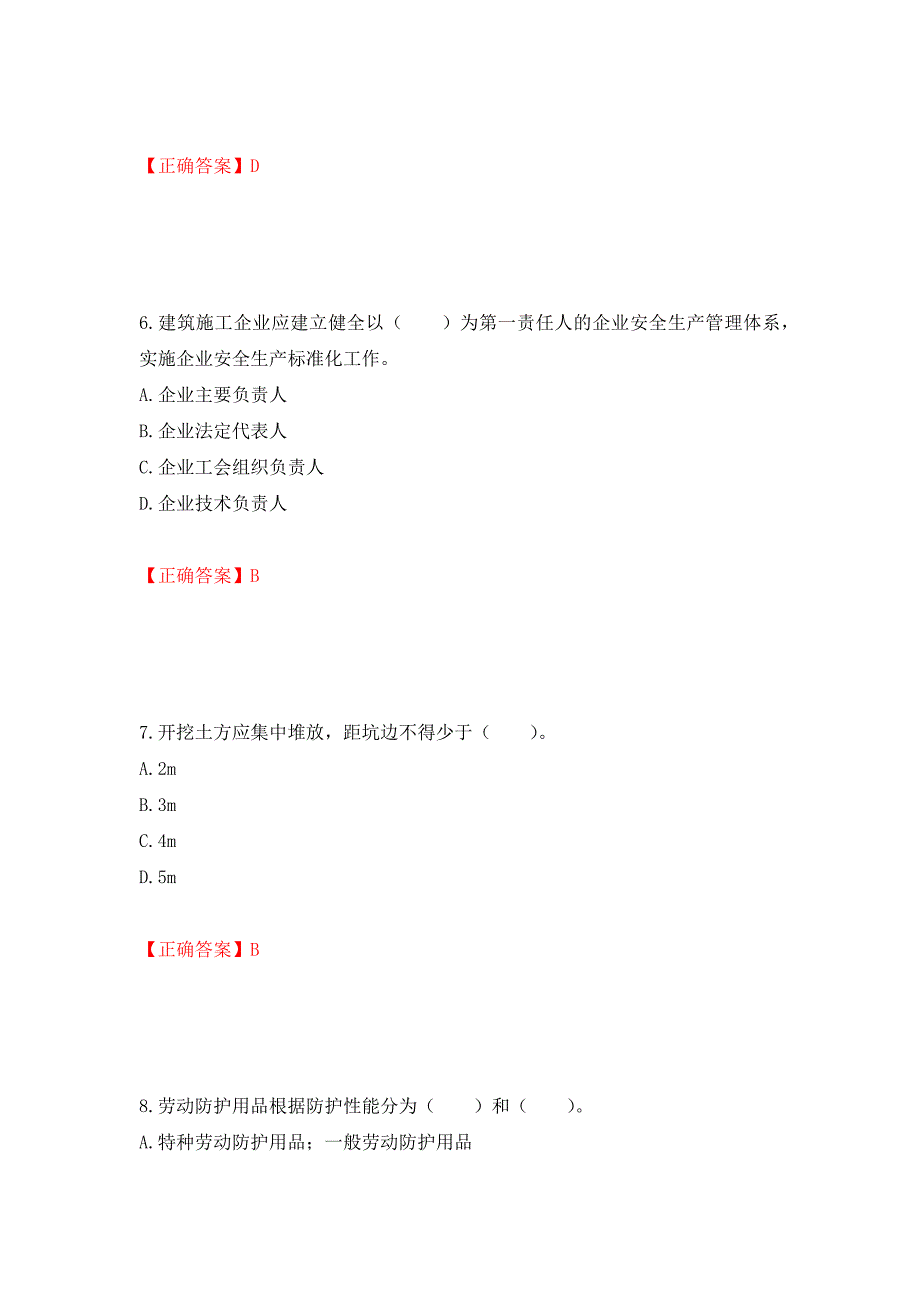 【正确答案】D

6.建筑施工企业应建立健全以（　　）为第一责任人的企业安全生产管理体系，实施企业安全生产标准化工作。

A.企业主要负责人

B.企业法定代表人

C.企业工会组织负责人

D.企业技术负责人

【正确答案】B

7.开挖土方应集中堆放，距坑边不得少于（　　）。

A.2m

B.3m

C.4m

D.5m

【正确答案】B

8.劳动防护用品根据防护性能分为（　　）和（　　）。

A.特种劳动防护用品；一般劳动防护用品